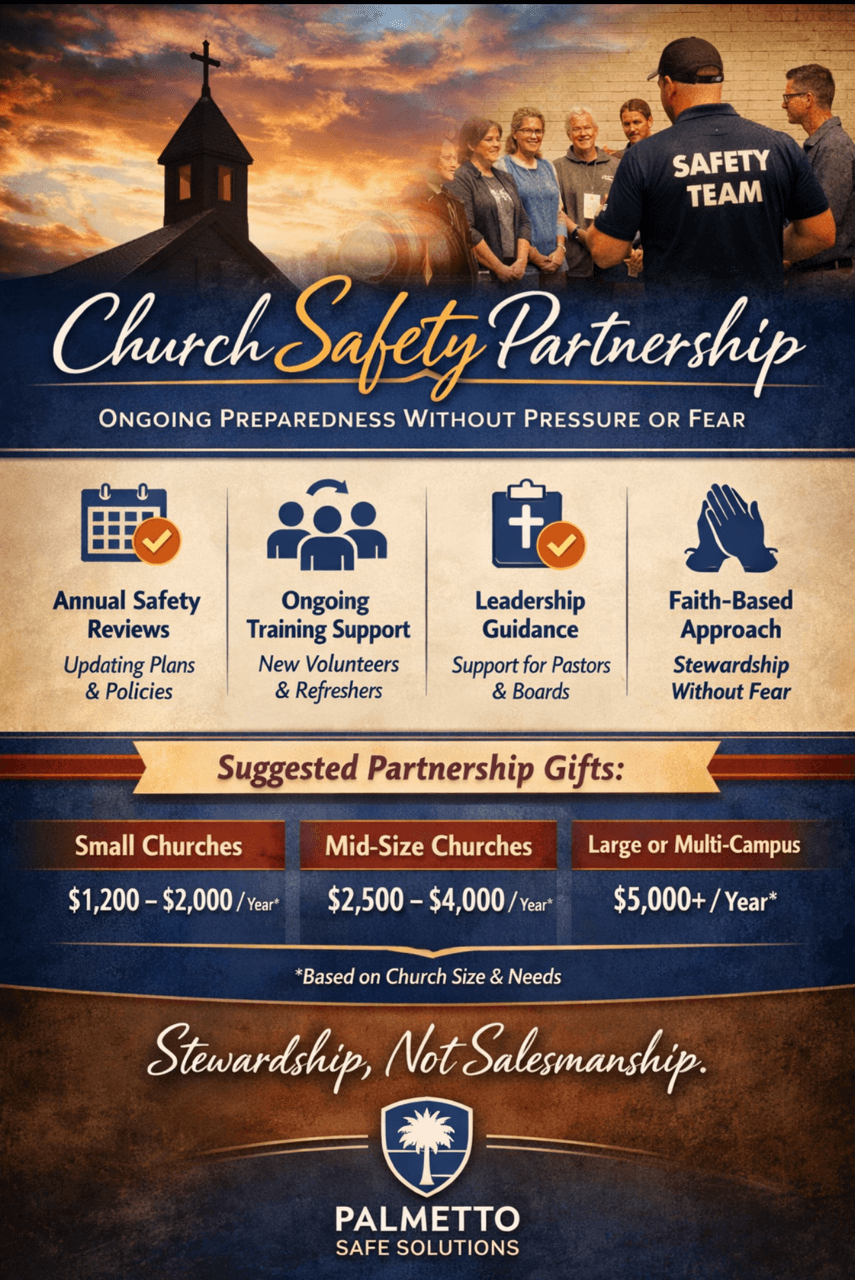 SAFETY TEAM

Church Safety Partnership

ONGOING PREPAREDNESS WITHOUT PRESSURE OR FEAR

Annual Safety Reviews
Updating Plans & Policies

Ongoing Training Support
New Volunteers & Refreshers

Leadership Guidance
Support for Pastors & Boards

Faith-Based Approach
Stewardship Without Fear

Suggested Partnership Gifts:

Small Churches
$1,200 – $2,000 / Year*

Mid-Size Churches
$2,500 – $4,000 / Year*

Large or Multi-Campus
$5,000+ / Year*

*Based on Church Size & Needs

Stewardship, Not Salesmanship.

PALMETTO
SAFE SOLUTIONS